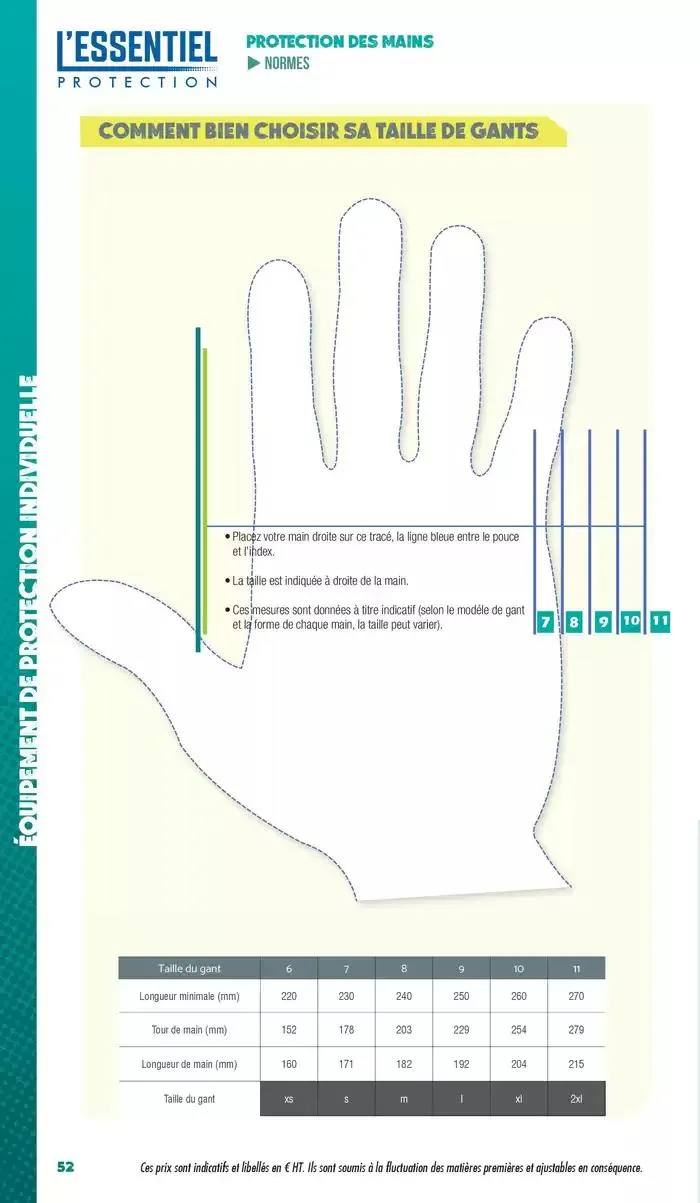 L'ESSENTIEL
PROTECTION

PROTECTION DES MAINS
▶ NORMES

ÉQUIPEMENT DE PROTECTION INDIVIDUELLE

COMMENT BIEN CHOISIR SA TAILLE DE GANTS

• Placez votre main droite sur ce tracé, la ligne bleue entre le pouce et l'index.

• La taille est indiquée à droite de la main.

• Ces mesures sont données à titre indicatif (selon le modèle de gant et la forme de chaque main, la taille peut varier).

7 8 9 10 11

| Taille du gant | 6 | 7 | 8 | 9 | 10 | 11 |
|---|---|---|---|---|---|---|
| Longueur minimale (mm) | 220 | 230 | 240 | 250 | 260 | 270 |
| Tour de main (mm) | 152 | 178 | 203 | 229 | 254 | 279 |
| Longueur de main (mm) | 160 | 171 | 182 | 192 | 204 | 215 |
| Taille du gant | xs | s | m | l | xl | 2xl |

52

Ces prix sont indicatifs et libellés en € HT. Ils sont soumis à la fluctuation des matières premières et ajustables en conséquence.